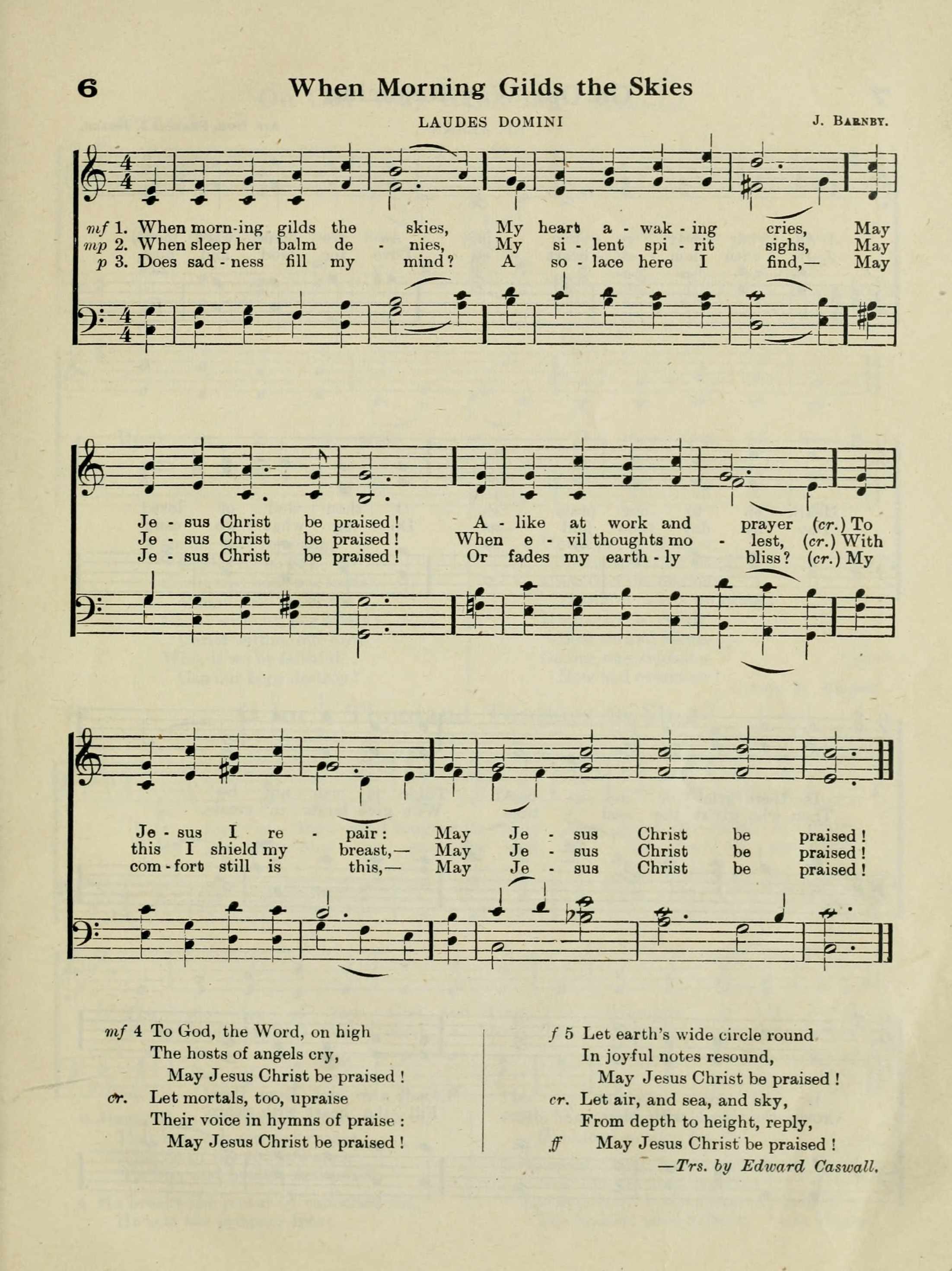 6 When Morning Gilds the Skies

LAUDES DOMINI

J. BARNBY.

mf 1. When morn-ing gilds the skies, My heart a - wak - ing cries, May
mp 2. When sleep her balm de - nies, My si - lent spi - rit sighs, May
p 3. Does sad - ness fill my mind? A so - lace here I find,— May

Je - sus Christ be praised! A - like at work and prayer (cr.) To
Je - sus Christ be praised! When e - vil thoughts mo - lest, (cr.) With
Je - sus Christ be praised! Or fades my earth - ly bliss? (cr.) My

Je - sus I re - pair: May Je - sus Christ be praised!
this I shield my breast,— May Je - sus Christ be praised!
com - fort still is this,— May Je - sus Christ be praised!

mf 4 To God, the Word, on high
The hosts of angels cry,
May Jesus Christ be praised!
cr. Let mortals, too, upraise
Their voice in hymns of praise:
May Jesus Christ be praised!

f 5 Let earth's wide circle round
In joyful notes resound,
May Jesus Christ be praised!
cr. Let air, and sea, and sky,
From depth to height, reply,
ff May Jesus Christ be praised!

—Trs. by Edward Caswall.